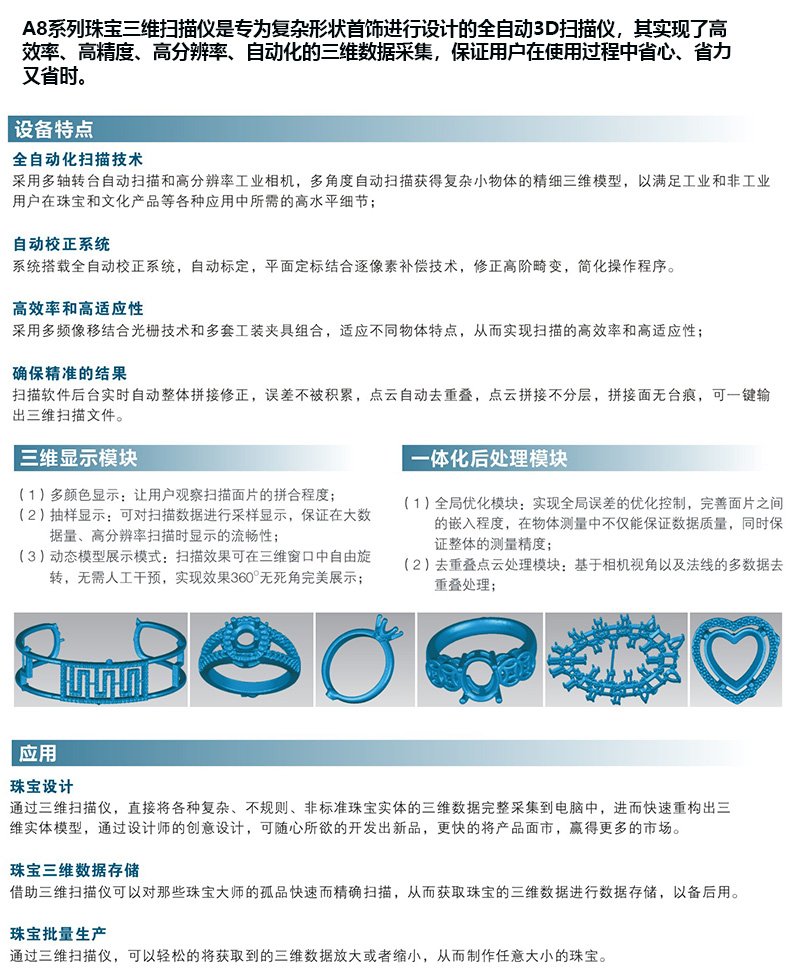 A8系列珠宝三维扫描仪是专为复杂形状首饰进行设计的全自动3D扫描仪，其实现了高效率、高精度、高分辨率、自动化的三维数据采集，保证用户在使用过程中省心、省力又省时。

设备特点

全自动化扫描技术
采用多轴转台自动扫描和高分辨率工业相机，多角度自动扫描获得复杂小物体的精细三维模型，以满足工业和非工业用户在珠宝和文化产品等各种应用中所需的高水平细节；

自动校正系统
系统搭载全自动校正系统，自动标定，平面定标结合逐像素补偿技术，修正高阶畸变，简化操作程序。

高效率和高适应性
采用多频像移结合光栅技术和多套工装夹具组合，适应不同物体特点，从而实现扫描的高效率和高适应性；

确保精准的结果
扫描软件后台实时自动整体拼接修正，误差不被积累，点云自动去重叠，点云拼接不分层，拼接面无台痕，可一键输出三维扫描文件。

三维显示模块

（1）多颜色显示：让用户观察扫描面片的拼合程度；
（2）抽样显示：可对扫描数据进行采样显示，保证在大数据量、高分辨率扫描时显示的流畅性；
（3）动态模型展示模式：扫描效果可在三维窗口中自由旋转，无需人工干预，实现效果360°无死角完美展示；

一体化后处理模块

（1）全局优化模块：实现全局误差的优化控制，完善面片之间的嵌入程度，在物体测量中不仅能保证数据质量，同时保证整体的测量精度；
（2）去重叠点云处理模块：基于相机视角以及法线的多数据去重叠处理；

应用

珠宝设计
通过三维扫描仪，直接将各种复杂、不规则、非标准珠宝实体的三维数据完整采集到电脑中，进而快速重构出三维实体模型，通过设计师的创意设计，可随心所欲的开发出新品，更快的将产品面市，赢得更多的市场。

珠宝三维数据存储
借助三维扫描仪可以对那些珠宝大师的孤品快速而精确扫描，从而获取珠宝的三维数据进行数据存储，以备后用。

珠宝批量生产
通过三维扫描仪，可以轻松的将获取到的三维数据放大或者缩小，从而制作任意大小的珠宝。